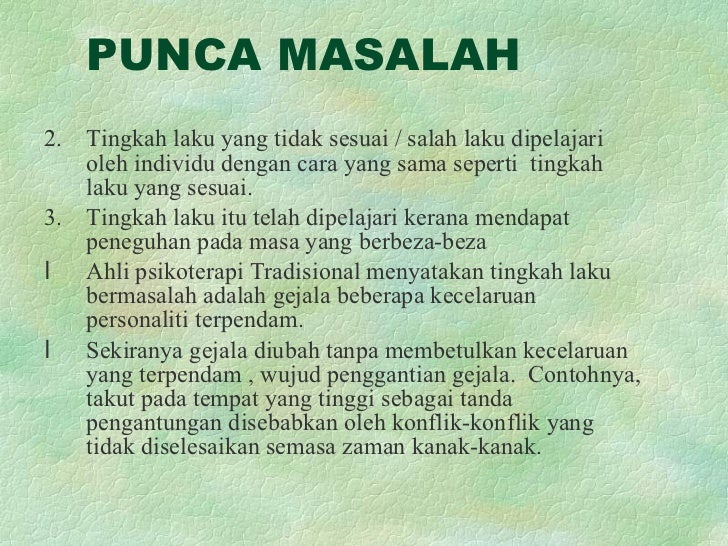 PUNCA MASALAH

2. Tingkah laku yang tidak sesuai / salah laku dipelajari oleh individu dengan cara yang sama seperti tingkah laku yang sesuai.

3. Tingkah laku itu telah dipelajari kerana mendapat peneguhan pada masa yang berbeza-beza

l Ahli psikoterapi Tradisional menyatakan tingkah laku bermasalah adalah gejala beberapa kecelaruan personaliti terpendam.

l Sekiranya gejala diubah tanpa membetulkan kecelaruan yang terpendam , wujud penggantian gejala. Contohnya, takut pada tempat yang tinggi sebagai tanda pengantungan disebabkan oleh konflik-konflik yang tidak diselesaikan semasa zaman kanak-kanak.